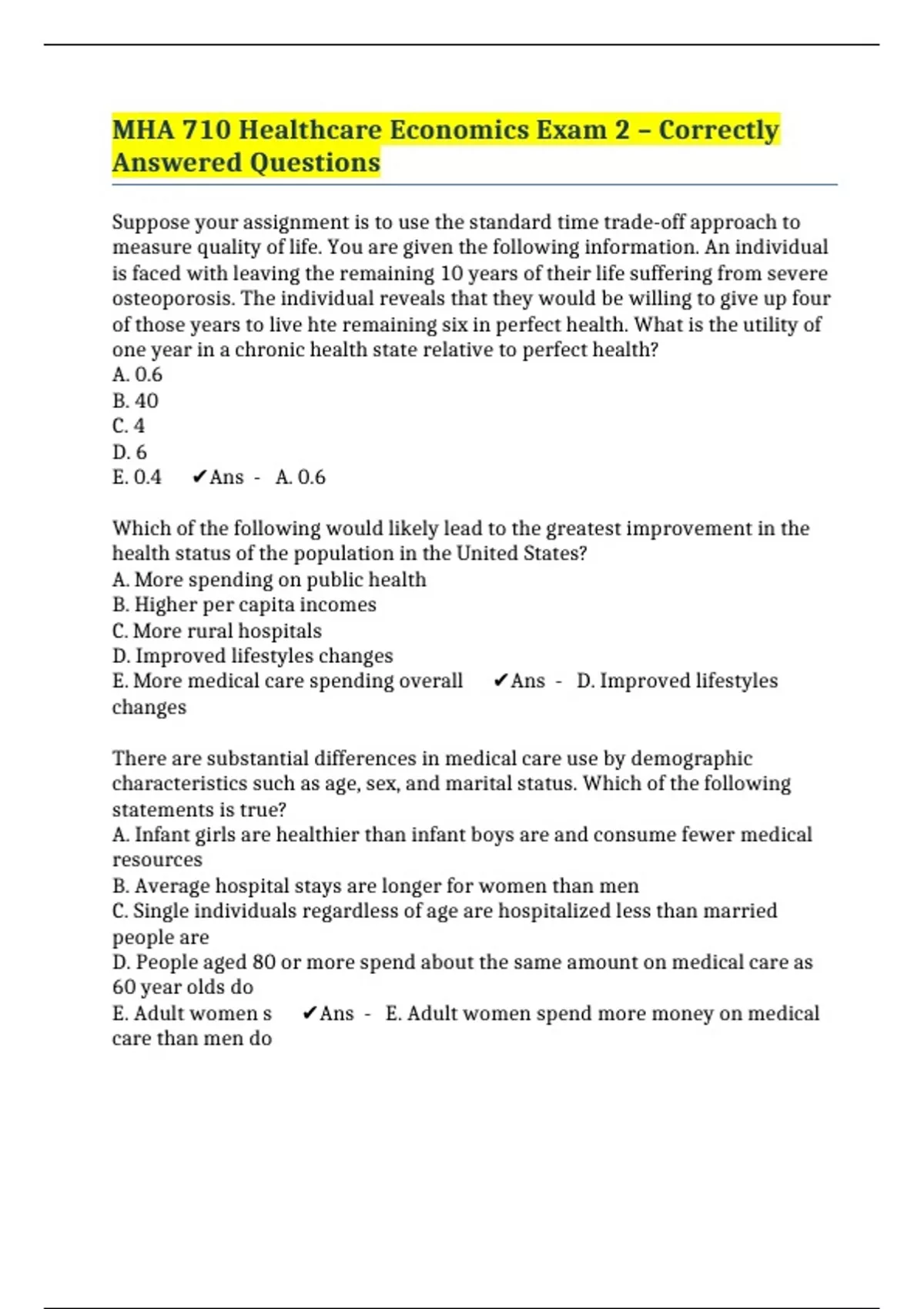 MHA 710 Healthcare Economics Exam 2 – Correctly Answered Questions

Suppose your assignment is to use the standard time trade-off approach to measure quality of life. You are given the following information. An individual is faced with leaving the remaining 10 years of their life suffering from severe osteoporosis. The individual reveals that they would be willing to give up four of those years to live hte remaining six in perfect health. What is the utility of one year in a chronic health state relative to perfect health?
A. 0.6
B. 40
C. 4
D. 6
E. 0.4 ✔Ans - A. 0.6

Which of the following would likely lead to the greatest improvement in the health status of the population in the United States?
A. More spending on public health
B. Higher per capita incomes
C. More rural hospitals
D. Improved lifestyles changes
E. More medical care spending overall ✔Ans - D. Improved lifestyles changes

There are substantial differences in medical care use by demographic characteristics such as age, sex, and marital status. Which of the following statements is true?
A. Infant girls are healthier than infant boys are and consume fewer medical resources
B. Average hospital stays are longer for women than men
C. Single individuals regardless of age are hospitalized less than married people are
D. People aged 80 or more spend about the same amount on medical care as 60 year olds do
E. Adult women s ✔Ans - E. Adult women spend more money on medical care than men do